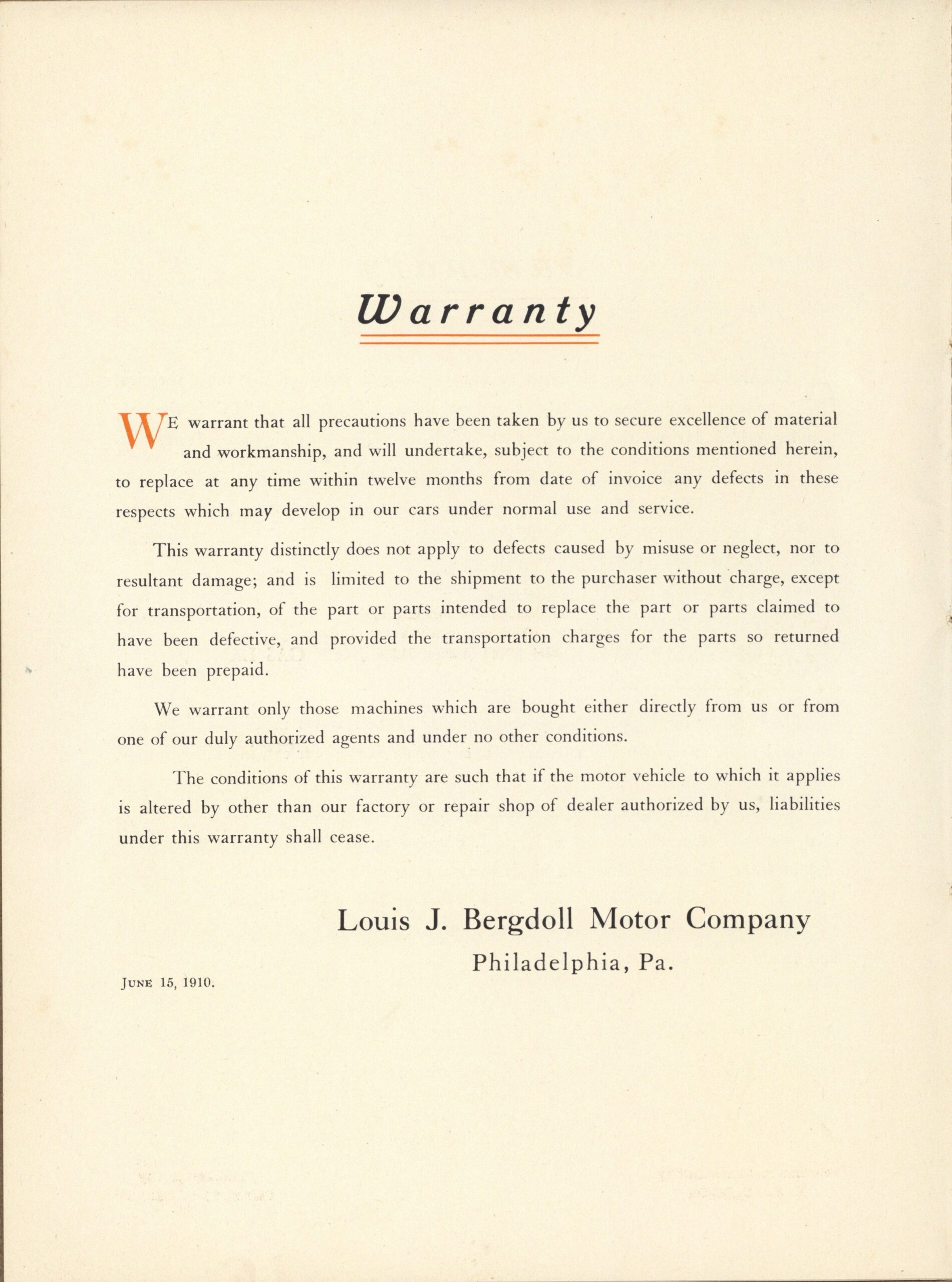 Warranty

WE warrant that all precautions have been taken by us to secure excellence of material and workmanship, and will undertake, subject to the conditions mentioned herein, to replace at any time within twelve months from date of invoice any defects in these respects which may develop in our cars under normal use and service.

This warranty distinctly does not apply to defects caused by misuse or neglect, nor to resultant damage; and is limited to the shipment to the purchaser without charge, except for transportation, of the part or parts intended to replace the part or parts claimed to have been defective, and provided the transportation charges for the parts so returned have been prepaid.

We warrant only those machines which are bought either directly from us or from one of our duly authorized agents and under no other conditions.

The conditions of this warranty are such that if the motor vehicle to which it applies is altered by other than our factory or repair shop of dealer authorized by us, liabilities under this warranty shall cease.

Louis J. Bergdoll Motor Company
Philadelphia, Pa.

June 15, 1910.